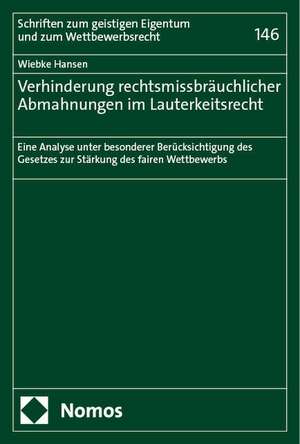 Schriften zum geistigen Eigentum und zum Wettbewerbsrecht

146

Wiebke Hansen

Verhinderung rechtsmissbräuchlicher Abmahnungen im Lauterkeitsrecht

Eine Analyse unter besonderer Berücksichtigung des Gesetzes zur Stärkung des fairen Wettbewerbs

Nomos